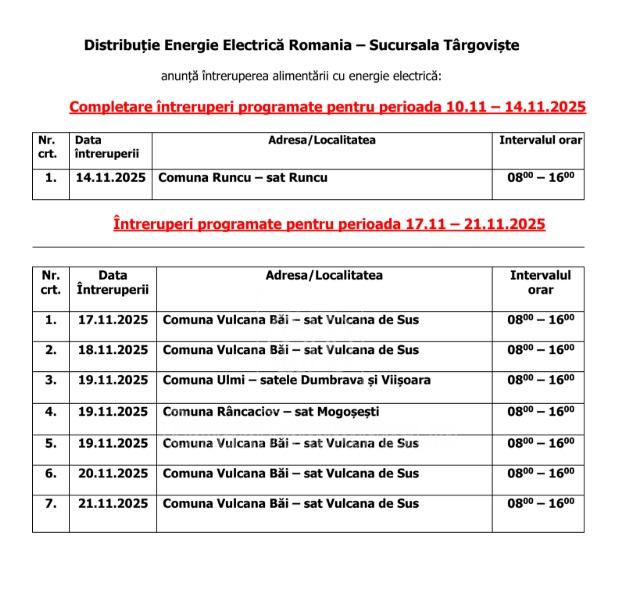 Distribuție Energie Electrică Romania – Sucursala Târgoviște

anunță întreruperea alimentării cu energie electrică:

Completare întreruperi programate pentru perioada 10.11 – 14.11.2025

| Nr. crt. | Data întreruperii | Adresa/Localitatea | Intervalul orar |
|---|---|---|---|
| 1. | 14.11.2025 | Comuna Runcu – sat Runcu | $08^{00} – 16^{00}$ |

Întreruperi programate pentru perioada 17.11 – 21.11.2025

| Nr. crt. | Data Întreruperii | Adresa/Localitatea | Intervalul orar |
|---|---|---|---|
| 1. | 17.11.2025 | Comuna Vulcana Băi – sat Vulcana de Sus | $08^{00} – 16^{00}$ |
| 2. | 18.11.2025 | Comuna Vulcana Băi – sat Vulcana de Sus | $08^{00} – 16^{00}$ |
| 3. | 19.11.2025 | Comuna Ulmi – satele Dumbrava și Viișoara | $08^{00} – 16^{00}$ |
| 4. | 19.11.2025 | Comuna Râncaciov – sat Mogoșești | $08^{00} – 16^{00}$ |
| 5. | 19.11.2025 | Comuna Vulcana Băi – sat Vulcana de Sus | $08^{00} – 16^{00}$ |
| 6. | 20.11.2025 | Comuna Vulcana Băi – sat Vulcana de Sus | $08^{00} – 16^{00}$ |
| 7. | 21.11.2025 | Comuna Vulcana Băi – sat Vulcana de Sus | $08^{00} – 16^{00}$ |